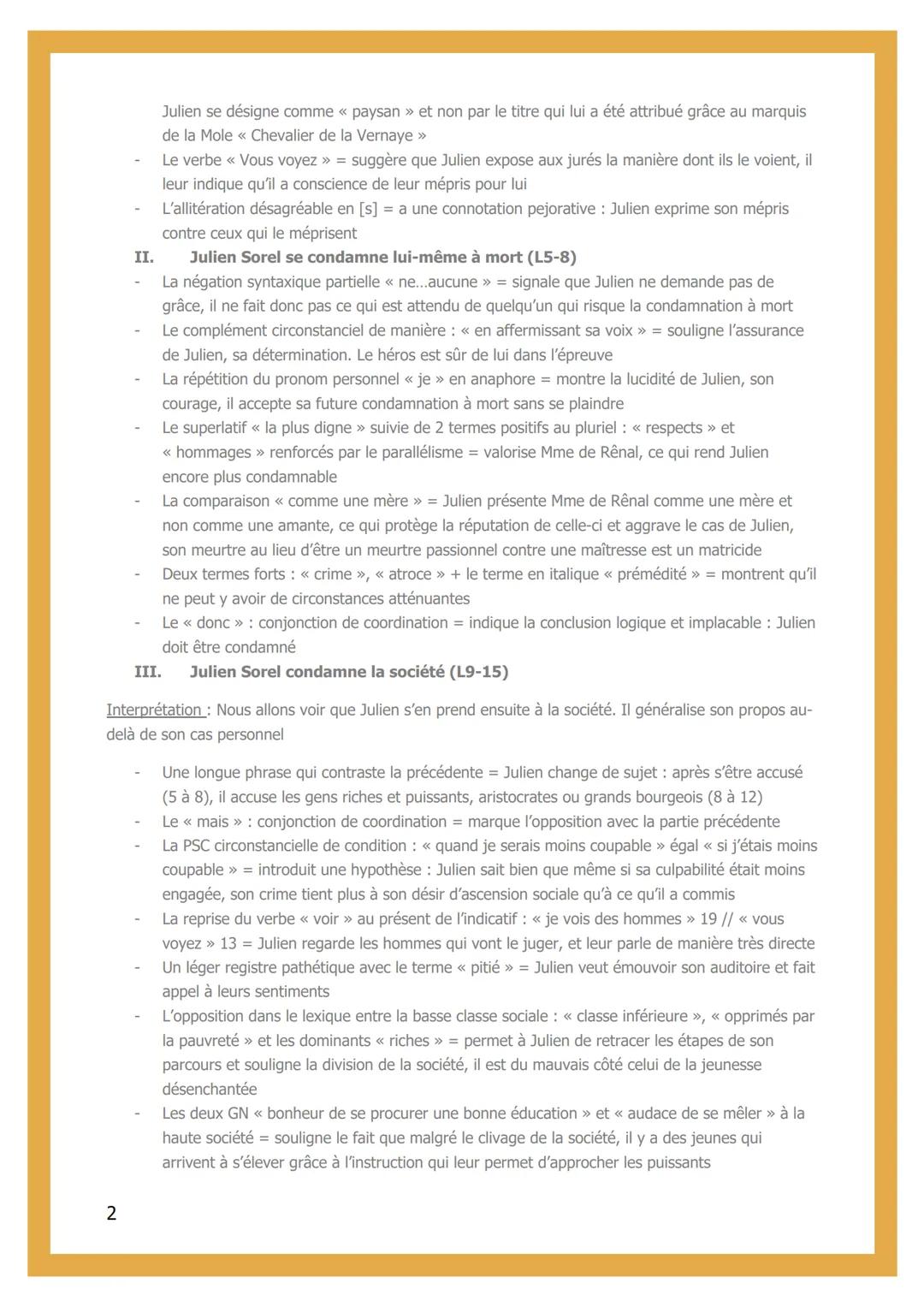 Julien se désigne comme « paysan » et non par le titre qui lui a été attribué grâce au marquis de la Mole « Chevalier de la Vernaye »

- Le verbe « Vous voyez » = suggère que Julien expose aux jurés la manière dont ils le voient, il leur indique qu'il a conscience de leur mépris pour lui
- L'allitération désagréable en [s] = a une connotation pejorative : Julien exprime son mépris contre ceux qui le méprisent

II. Julien Sorel se condamne lui-même à mort (L5-8)

- La négation syntaxique partielle « ne…aucune » = signale que Julien ne demande pas de grâce, il ne fait donc pas ce qui est attendu de quelqu'un qui risque la condamnation à mort
- Le complément circonstanciel de manière : « en affermissant sa voix » = souligne l'assurance de Julien, sa détermination. Le héros est sûr de lui dans l'épreuve
- La répétition du pronom personnel « je » en anaphore = montre la lucidité de Julien, son courage, il accepte sa future condamnation à mort sans se plaindre
- Le superlatif « la plus digne » suivie de 2 termes positifs au pluriel : « respects » et « hommages » renforcés par le parallélisme = valorise Mme de Rênal, ce qui rend Julien encore plus condamnable
- La comparaison « comme une mère » = Julien présente Mme de Rênal comme une mère et non comme une amante, ce qui protège la réputation de celle-ci et aggrave le cas de Julien, son meurtre au lieu d'être un meurtre passionnel contre une maîtresse est un matricide
- Deux termes forts : « crime », « atroce » + le terme en italique « prémédité » = montrent qu'il ne peut y avoir de circonstances atténuantes
- Le « donc » : conjonction de coordination = indique la conclusion logique et implacable : Julien doit être condamné

III. Julien Sorel condamne la société (L9-15)

Interprétation : Nous allons voir que Julien s'en prend ensuite à la société. Il généralise son propos au-delà de son cas personnel

- Une longue phrase qui contraste la précédente = Julien change de sujet : après s'être accusé (5 à 8), il accuse les gens riches et puissants, aristocrates ou grands bourgeois (8 à 12)
- Le « mais » : conjonction de coordination = marque l'opposition avec la partie précédente
- La PSC circonstancielle de condition : « quand je serais moins coupable » égal « si j'étais moins coupable » = introduit une hypothèse : Julien sait bien que même si sa culpabilité était moins engagée, son crime tient plus à son désir d'ascension sociale qu'à ce qu'il a commis
- La reprise du verbe « voir » au présent de l'indicatif : « je vois des hommes » 19 // « vous voyez » 13 = Julien regarde les hommes qui vont le juger, et leur parle de manière très directe
- Un léger registre pathétique avec le terme « pitié » = Julien veut émouvoir son auditoire et fait appel à leurs sentiments
- L'opposition dans le lexique entre la basse classe sociale : « classe inférieure », « opprimés par la pauvreté » et les dominants « riches » = permet à Julien de retracer les étapes de son parcours et souligne la division de la société, il est du mauvais côté celui de la jeunesse désenchantée
- Les deux GN « bonheur de se procurer une bonne éducation » et « audace de se mêler » à la haute société = souligne le fait que malgré le clivage de la société, il y a des jeunes qui arrivent à s'élever grâce à l'instruction qui leur permet d'approcher les puissants

2